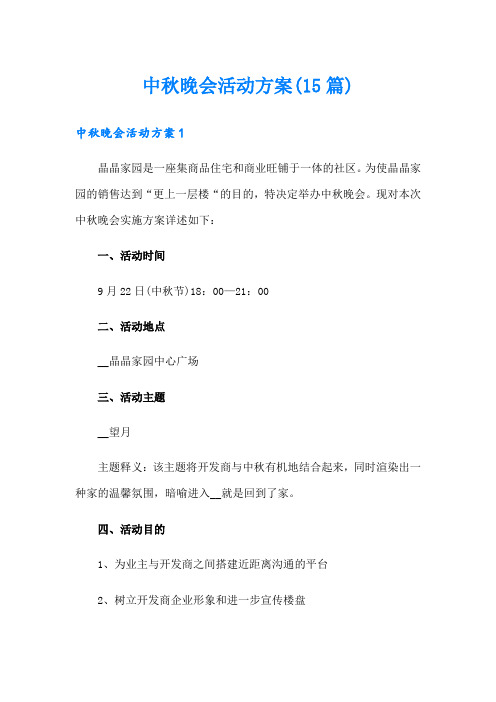 中秋晚会活动方案(15篇)

中秋晚会活动方案1

晶晶家园是一座集商品住宅和商业旺铺于一体的社区。为使晶晶家园的销售达到“更上一层楼“的目的，特决定举办中秋晚会。现对本次中秋晚会实施方案详述如下：

一、活动时间

9月22日(中秋节)18：00—21：00

二、活动地点

__晶晶家园中心广场

三、活动主题

__望月

主题释义：该主题将开发商与中秋有机地结合起来，同时渲染出一种家的温馨氛围，暗喻进入__就是回到了家。

四、活动目的

1、为业主与开发商之间搭建近距离沟通的平台

2、树立开发商企业形象和进一步宣传楼盘